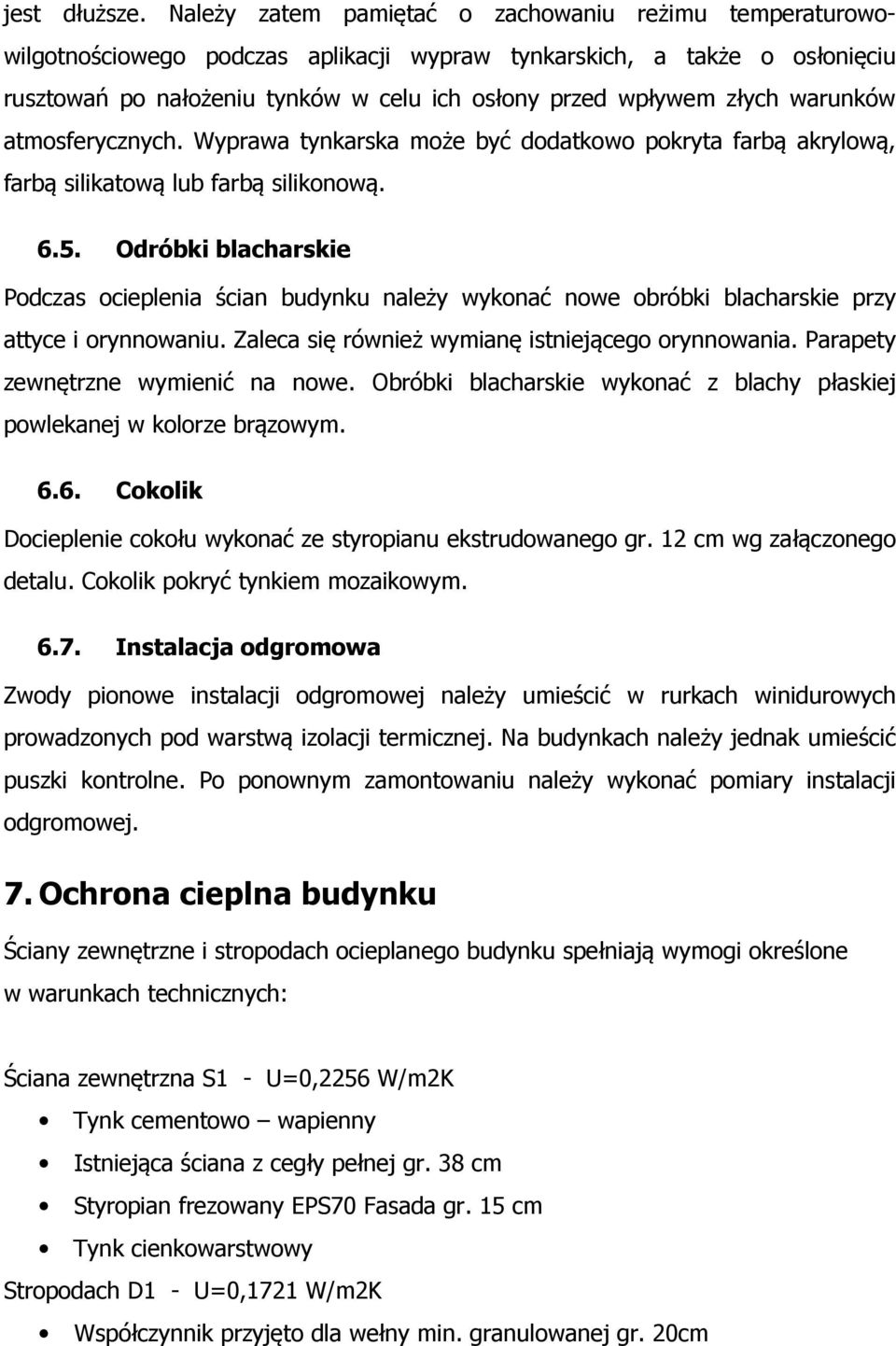 jest dłuższe. Należy zatem pamiętać o zachowaniu reżimu temperaturowo-wilgotnościowego podczas aplikacji wypraw tynkarskich, a także o osłonięciu rusztowań po nałożeniu tynków w celu ich osłony przed wpływem złych warunków atmosferycznych. Wyprawa tynkarska może być dodatkowo pokryta farbą akrylową, farbą silikatową lub farbą silikonową.

6.5. Odróbki blacharskie

Podczas ocieplenia ścian budynku należy wykonać nowe obróbki blacharskie przy attyce i orynnowaniu. Zaleca się również wymianę istniejącego orynnowania. Parapety zewnętrzne wymienić na nowe. Obróbki blacharskie wykonać z blachy płaskiej powlekanej w kolorze brązowym.

6.6. Cokolik

Docieplenie cokołu wykonać ze styropianu ekstrudowanego gr. 12 cm wg załączonego detalu. Cokolik pokryć tynkiem mozaikowym.

6.7. Instalacja odgromowa

Zwody pionowe instalacji odgromowej należy umieścić w rurkach winidurowych prowadzonych pod warstwą izolacji termicznej. Na budynkach należy jednak umieścić puszki kontrolne. Po ponownym zamontowaniu należy wykonać pomiary instalacji odgromowej.

7. Ochrona cieplna budynku

Ściany zewnętrzne i stropodach ocieplanego budynku spełniają wymogi określone w warunkach technicznych:

Ściana zewnętrzna S1 - U=0,2256 W/m2K

• Tynk cementowo – wapienny
• Istniejąca ściana z cegły pełnej gr. 38 cm
• Styropian frezowany EPS70 Fasada gr. 15 cm
• Tynk cienkowarstwowy

Stropodach D1 - U=0,1721 W/m2K

• Współczynnik przyjęto dla wełny min. granulowanej gr. 20cm